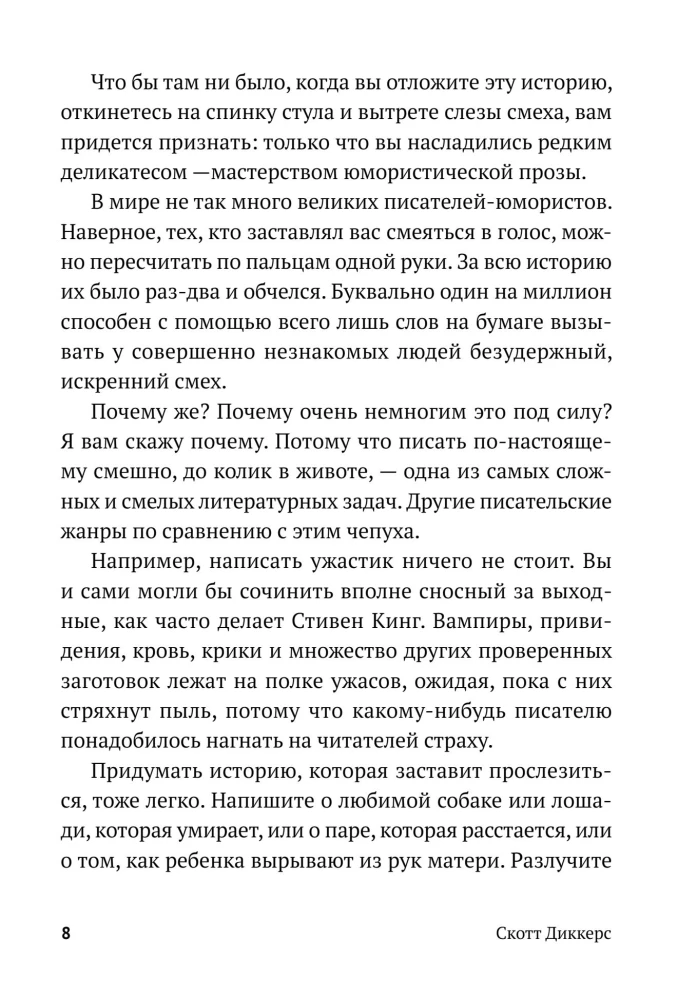 Что бы там ни было, когда вы отложите эту историю, откинетесь на спинку стула и вытрете слезы смеха, вам придется признать: только что вы насладились редким деликатесом —мастерством юмористической прозы.

В мире не так много великих писателей-юмористов. Наверное, тех, кто заставлял вас смеяться в голос, можно пересчитать по пальцам одной руки. За всю историю их было раз-два и обчелся. Буквально один на миллион способен с помощью всего лишь слов на бумаге вызывать у совершенно незнакомых людей безудержный, искренний смех.

Почему же? Почему очень немногим это под силу? Я вам скажу почему. Потому что писать по-настоящему смешно, до колик в животе, — одна из самых сложных и смелых литературных задач. Другие писательские жанры по сравнению с этим чепуха.

Например, написать ужастик ничего не стоит. Вы и сами могли бы сочинить вполне сносный за выходные, как часто делает Стивен Кинг. Вампиры, привидения, кровь, крики и множество других проверенных заготовок лежат на полке ужасов, ожидая, пока с них стряхнут пыль, потому что какому-нибудь писателю понадобилось нагнать на читателей страху.

Придумать историю, которая заставит прослезиться, тоже легко. Напишите о любимой собаке или лошади, которая умирает, или о паре, которая расстается, или о том, как ребенка вырывают из рук матери. Разлучите

8 Скотт Диккерс